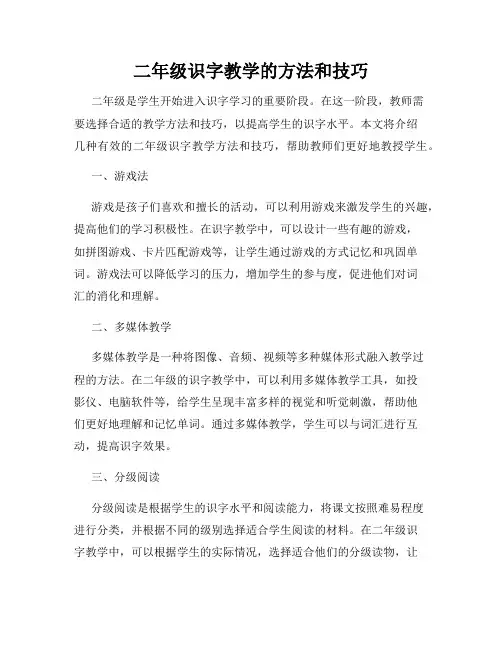 二年级识字教学的方法和技巧

二年级是学生开始进入识字学习的重要阶段。在这一阶段，教师需要选择合适的教学方法和技巧，以提高学生的识字水平。本文将介绍几种有效的二年级识字教学方法和技巧，帮助教师们更好地教授学生。

一、游戏法

游戏是孩子们喜欢和擅长的活动，可以利用游戏来激发学生的兴趣，提高他们的学习积极性。在识字教学中，可以设计一些有趣的游戏，如拼图游戏、卡片匹配游戏等，让学生通过游戏的方式记忆和巩固单词。游戏法可以降低学习的压力，增加学生的参与度，促进他们对词汇的消化和理解。

二、多媒体教学

多媒体教学是一种将图像、音频、视频等多种媒体形式融入教学过程的方法。在二年级的识字教学中，可以利用多媒体教学工具，如投影仪、电脑软件等，给学生呈现丰富多样的视觉和听觉刺激，帮助他们更好地理解和记忆单词。通过多媒体教学，学生可以与词汇进行互动，提高识字效果。

三、分级阅读

分级阅读是根据学生的识字水平和阅读能力，将课文按照难易程度进行分类，并根据不同的级别选择适合学生阅读的材料。在二年级识字教学中，可以根据学生的实际情况，选择适合他们的分级读物，让